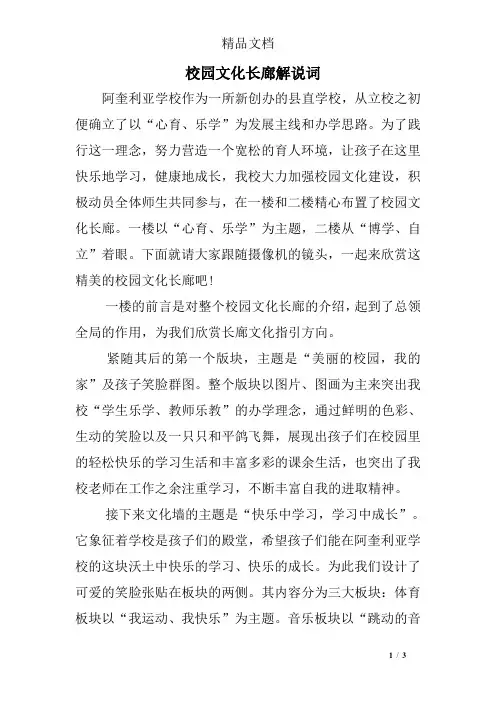 精品文档

校园文化长廊解说词

阿奎利亚学校作为一所新创办的县直学校，从立校之初便确立了以“心育、乐学”为发展主线和办学思路。为了践行这一理念，努力营造一个宽松的育人环境，让孩子在这里快乐地学习，健康地成长，我校大力加强校园文化建设，积极动员全体师生共同参与，在一楼和二楼精心布置了校园文化长廊。一楼以“心育、乐学”为主题，二楼从“博学、自立”着眼。下面就请大家跟随摄像机的镜头，一起来欣赏这精美的校园文化长廊吧！

一楼的前言是对整个校园文化长廊的介绍，起到了总领全局的作用，为我们欣赏长廊文化指引方向。

紧随其后的第一个版块，主题是“美丽的校园，我的家”及孩子笑脸群图。整个版块以图片、图画为主来突出我校“学生乐学、教师乐教”的办学理念，通过鲜明的色彩、生动的笑脸以及一只只和平鸽飞舞，展现出孩子们在校园里的轻松快乐的学习生活和丰富多彩的课余生活，也突出了我校老师在工作之余注重学习，不断丰富自我的进取精神。

接下来文化墙的主题是“快乐中学习，学习中成长”。它象征着学校是孩子们的殿堂，希望孩子们能在阿奎利亚学校的这块沃土中快乐的学习、快乐的成长。为此我们设计了可爱的笑脸张贴在板块的两侧。其内容分为三大板块：体育板块以“我运动、我快乐”为主题。音乐板块以“跳动的音

1 / 3